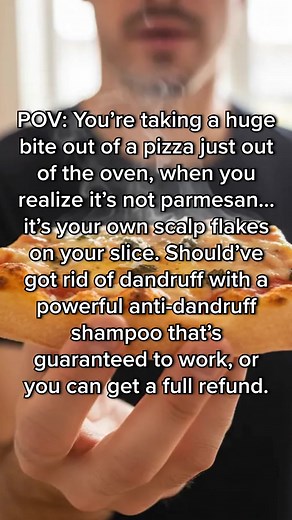 POV: You're taking a huge bite out of a pizza just out of the oven, when you realize it's not parmesan... it's your own scalp flakes on your slice. Should've got rid of dandruff with a powerful anti-dandruff shampoo that's guaranteed to work, or you can get a full refund.